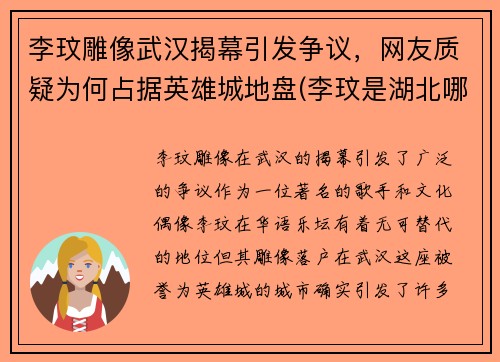 李玟雕像武汉揭幕引发争议，网友质疑为何占据英雄城地盘(李玟是湖北哪

李玟雕像在武汉的揭幕引发了广泛的争议作为一位著名的歌手和文化偶像李玟在华语乐坛有着无可替代的地位但其雕像落户在武汉这座被誉为英雄城的城市确实引发了许多